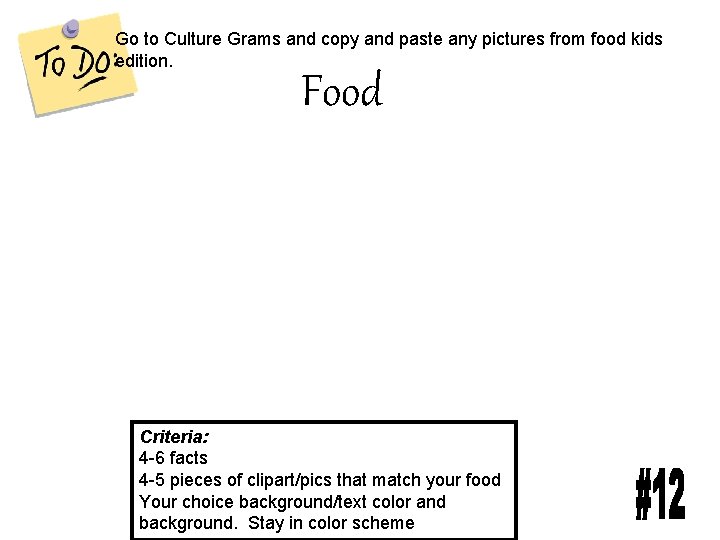 To Do

Go to Culture Grams and copy and paste any pictures from food kids edition.

Food

Criteria:
4-6 facts
4-5 pieces of clipart/pics that match your food
Your choice background/text color and background. Stay in color scheme

#12